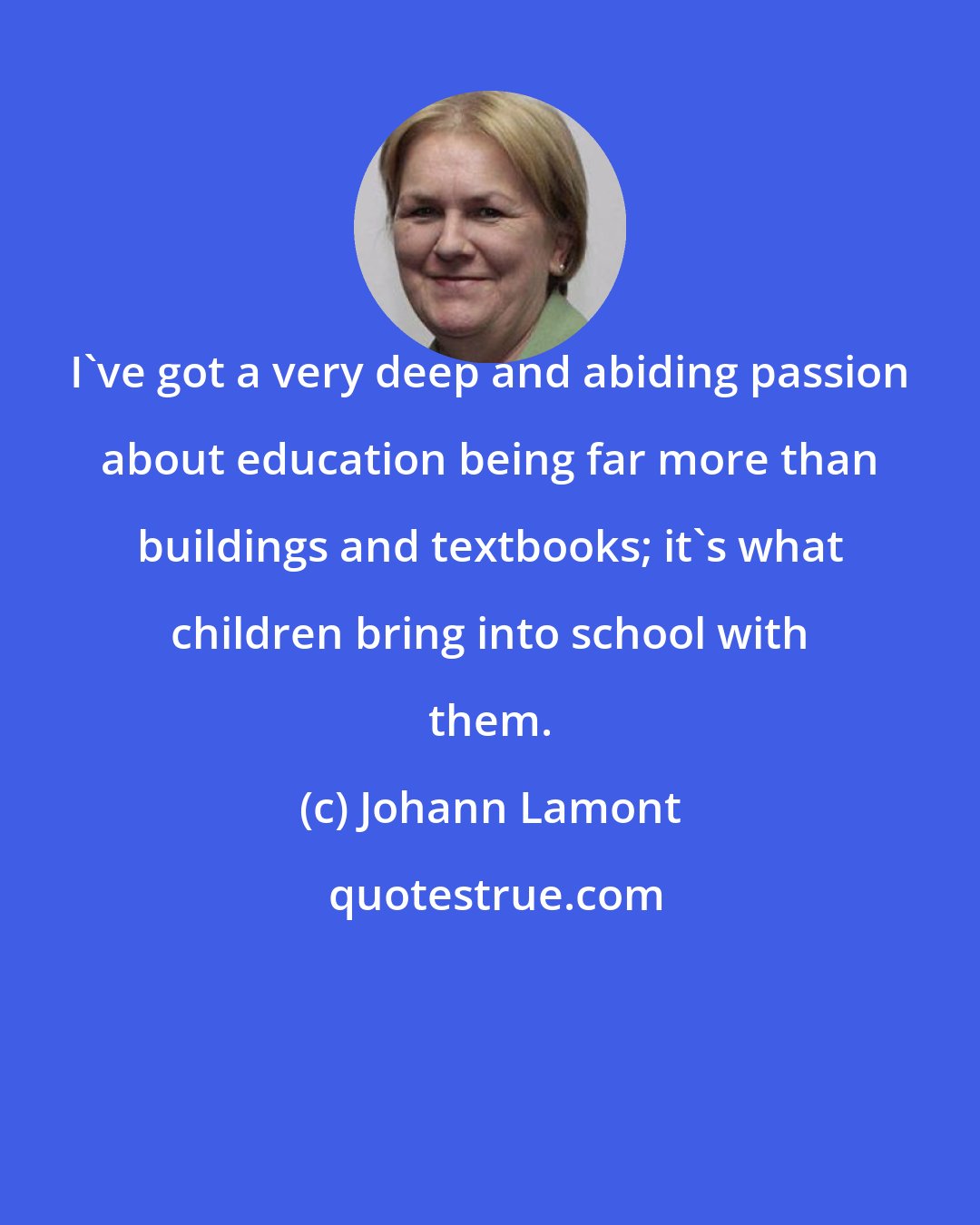 I`ve got a very deep and abiding passion about education being far more than buildings and textbooks; it`s what children bring into school with them.

(c) Johann Lamont

quotestrue.com